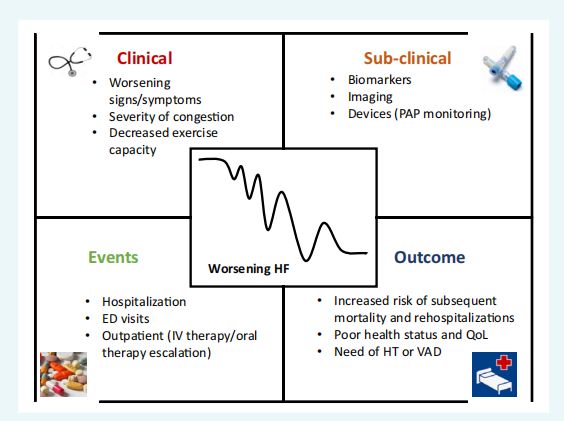 Clinical
• Worsening signs/symptoms
• Severity of congestion
• Decreased exercise capacity

Sub-clinical
• Biomarkers
• Imaging
• Devices (PAP monitoring)

Worsening HF

Events
• Hospitalization
• ED visits
• Outpatient (IV therapy/oral therapy escalation)

Outcome
• Increased risk of subsequent mortality and rehospitalizations
• Poor health status and QoL
• Need of HT or VAD